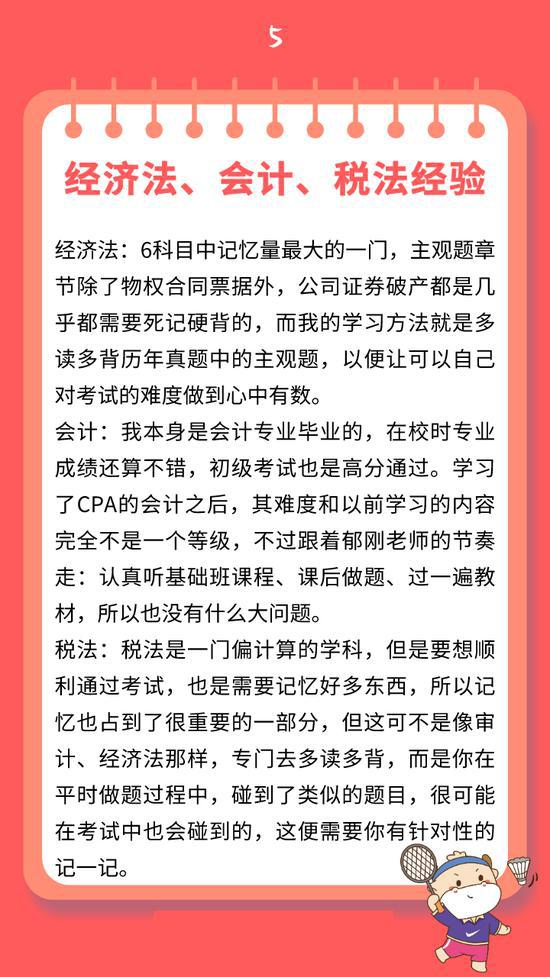 5

经济法、会计、税法经验

经济法：6科目中记忆量最大的一门，主观题章节除了物权合同票据外，公司证券破产都是几乎都需要死记硬背的，而我的学习方法就是多读多背历年真题中的主观题，以便让可以自己对考试的难度做到心中有数。

会计：我本身是会计专业毕业的，在校时专业成绩还算不错，初级考试也是高分通过。学习了CPA的会计之后，其难度和以前学习的内容完全不是一个等级，不过跟着郁刚老师的节奏走：认真听基础班课程、课后做题、过一遍教材，所以也没有什么大问题。

税法：税法是一门偏计算的学科，但是要想顺利通过考试，也是需要记忆好多东西，所以记忆也占到了很重要的一部分，但这可不是像审计、经济法那样，专门去多读多背，而是你在平时做题过程中，碰到了类似的题目，很可能在考试中也会碰到的，这便需要你有针对性的记一记。